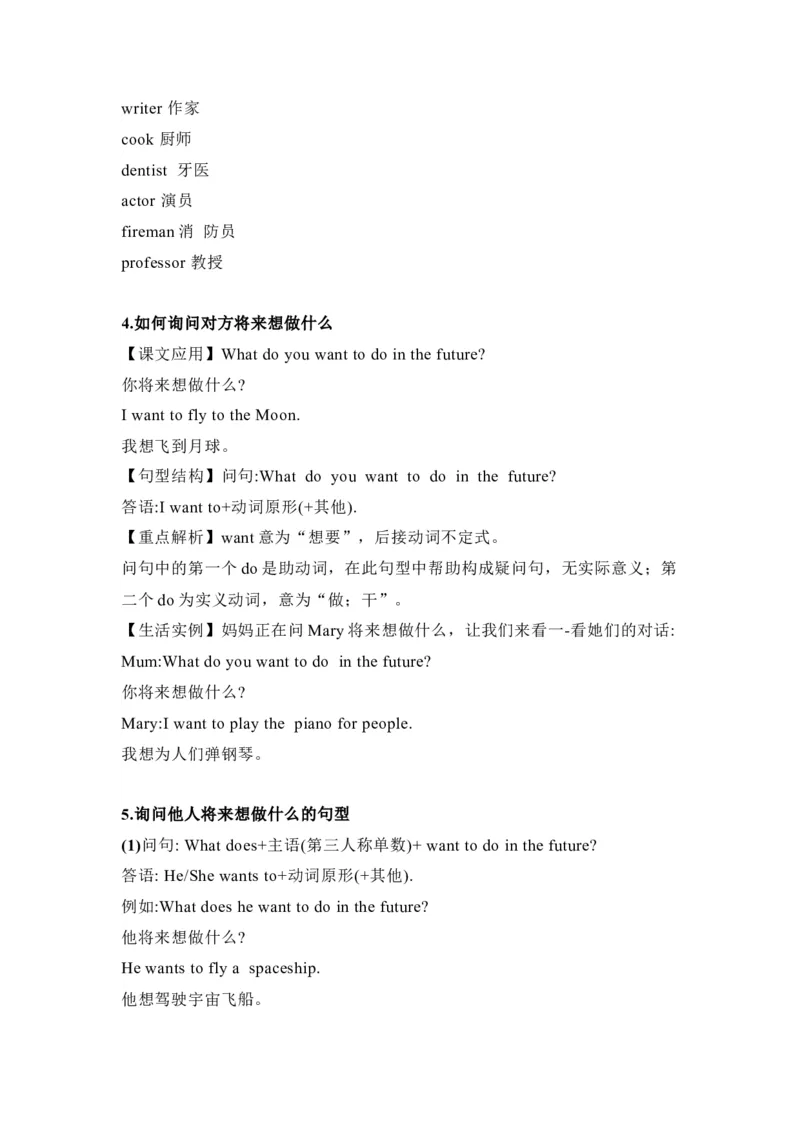 writer 作家
cook 厨师
dentist 牙医
actor 演员
fireman 消 防员
professor 教授

4.如何询问对方将来想做什么
【课文应用】What do you want to do in the future?
你将来想做什么?
I want to fly to the Moon.
我想飞到月球。
【句型结构】问句:What do you want to do in the future?
答语:I want to+动词原形(+其他).
【重点解析】want 意为“想要”，后接动词不定式。
问句中的第一个 do 是助动词，在此句型中帮助构成疑问句，无实际意义；第二个 do 为实义动词，意为“做；干”。
【生活实例】妈妈正在问 Mary 将来想做什么，让我们来看一-看她们的对话:
Mum:What do you want to do in the future?
你将来想做什么?
Mary:I want to play the piano for people.
我想为人们弹钢琴。

5.询问他人将来想做什么的句型
(1)问句: What does+主语(第三人称单数)+ want to do in the future?
答语: He/She wants to+动词原形(+其他).
例如:What does he want to do in the future?
他将来想做什么?
He wants to fly a spaceship.
他想驾驶宇宙飞船。